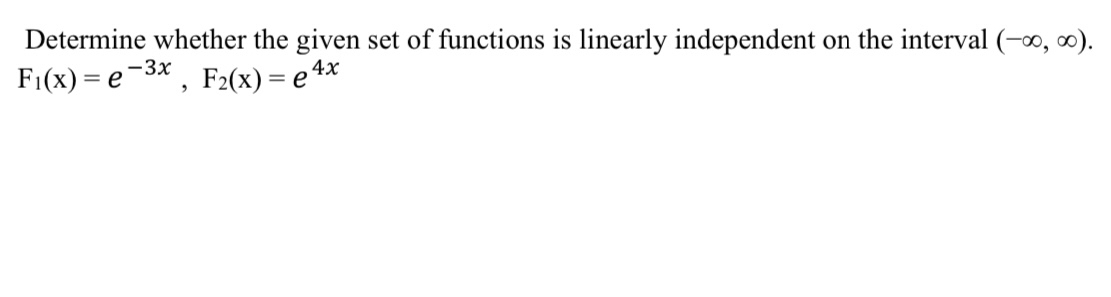 Determine whether the given set of functions is linearly independent on the interval $(-\infty, \infty)$.
$F_1(x) = e^{-3x}$ , $F_2(x) = e^{4x}$